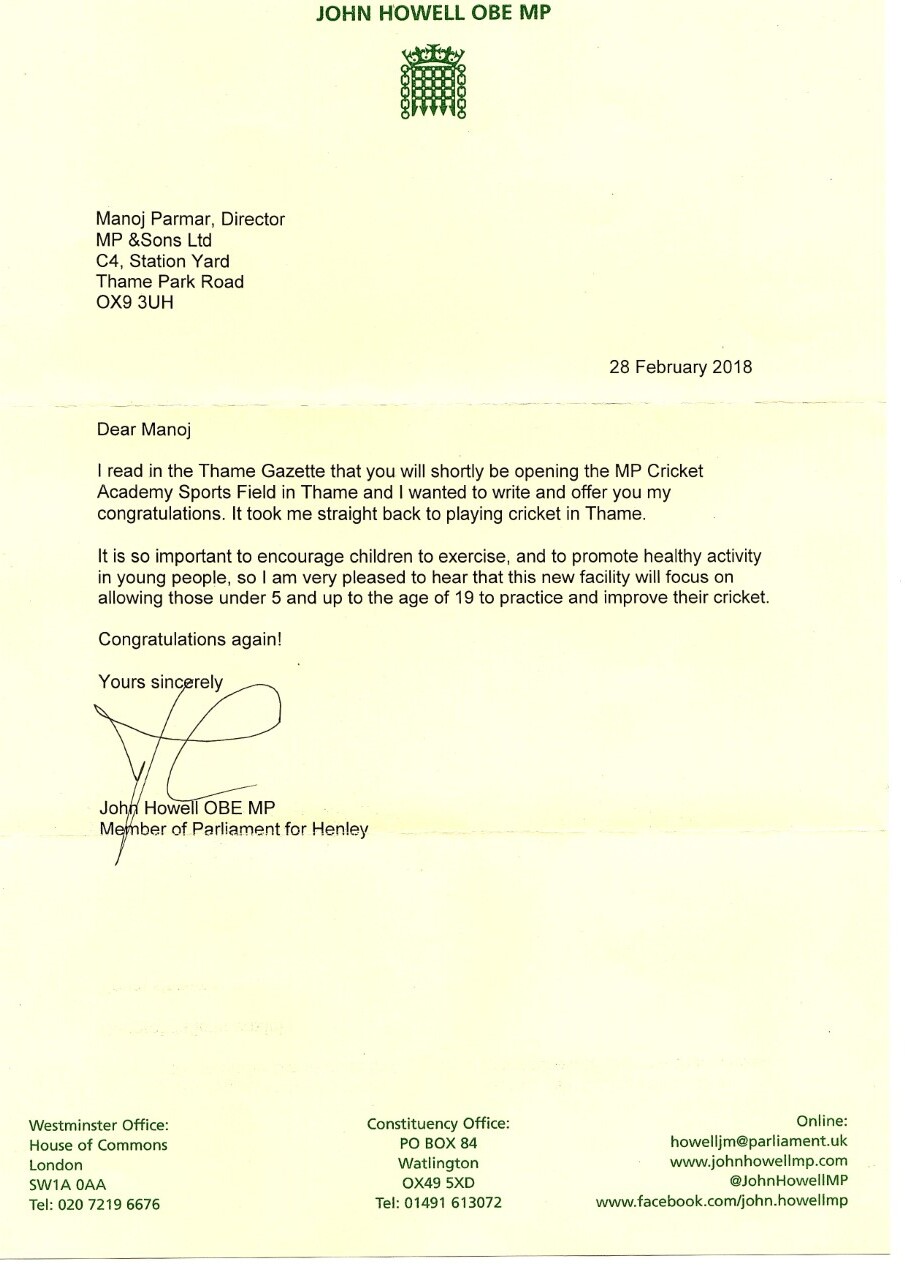 JOHN HOWELL OBE MP

Manoj Parmar, Director
MP &Sons Ltd
C4, Station Yard
Thame Park Road
OX9 3UH

28 February 2018

Dear Manoj

I read in the Thame Gazette that you will shortly be opening the MP Cricket Academy Sports Field in Thame and I wanted to write and offer you my congratulations. It took me straight back to playing cricket in Thame.

It is so important to encourage children to exercise, and to promote healthy activity in young people, so I am very pleased to hear that this new facility will focus on allowing those under 5 and up to the age of 19 to practice and improve their cricket.

Congratulations again!

Yours sincerely

John Howell OBE MP
Member of Parliament for Henley

Westminster Office:
House of Commons
London
SW1A 0AA
Tel: 020 7219 6676

Constituency Office:
PO BOX 84
Watlington
OX49 5XD
Tel: 01491 613072

Online:
howelljm@parliament.uk
www.johnhowellmp.com
@JohnHowellMP
www.facebook.com/john.howellmp